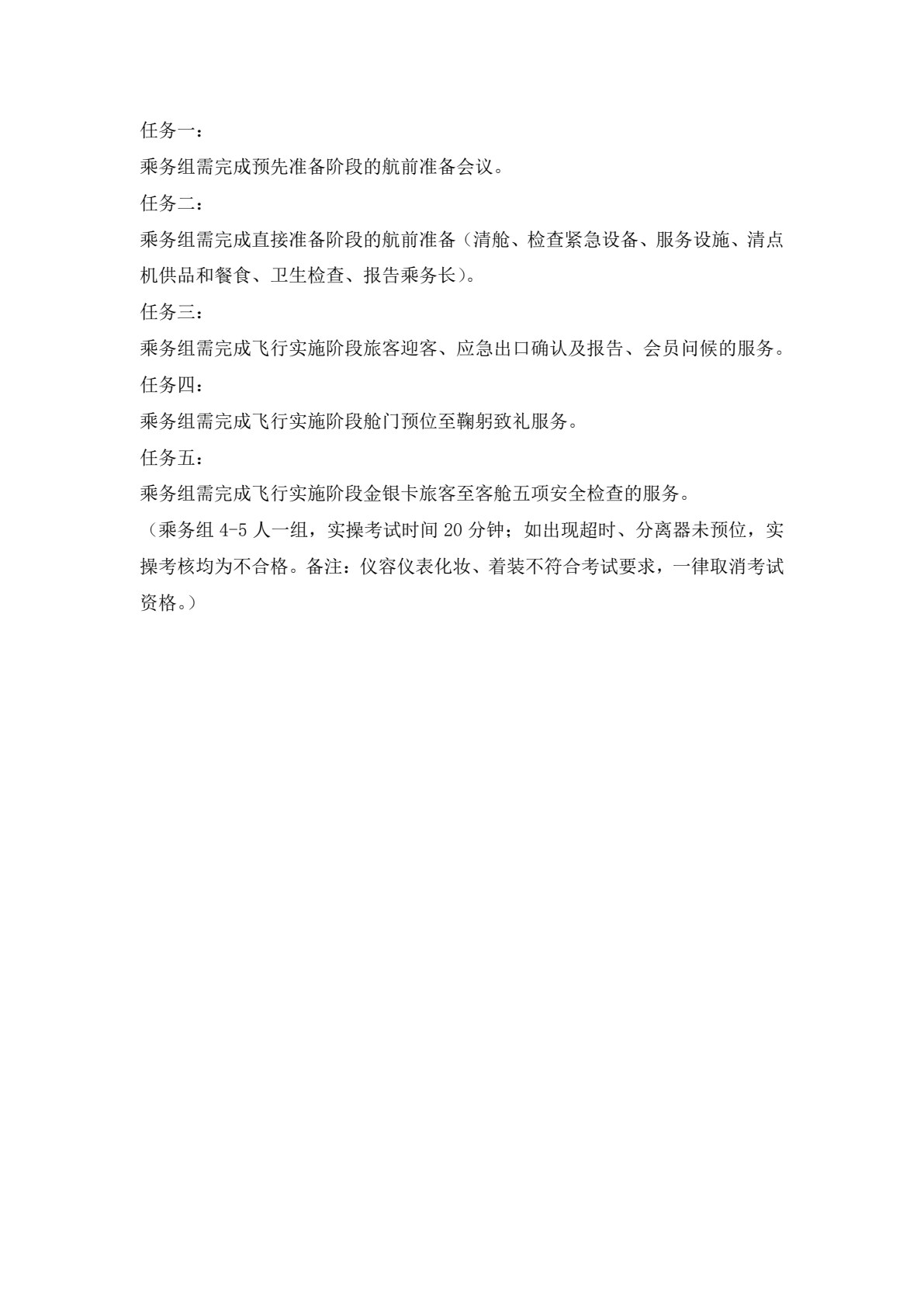 任务一：

乘务组需完成预先准备阶段的航前准备会议。

任务二：

乘务组需完成直接准备阶段的航前准备（清舱、检查紧急设备、服务设施、清点机供品和餐食、卫生检查、报告乘务长）。

任务三：

乘务组需完成飞行实施阶段旅客迎客、应急出口确认及报告、会员问候的服务。

任务四：

乘务组需完成飞行实施阶段舱门预位至鞠躬致礼服务。

任务五：

乘务组需完成飞行实施阶段金银卡旅客至客舱五项安全检查的服务。

（乘务组 4-5 人一组，实操考试时间 20 分钟；如出现超时、分离器未预位，实操考核均为不合格。备注：仪容仪表化妆、着装不符合考试要求，一律取消考试资格。）